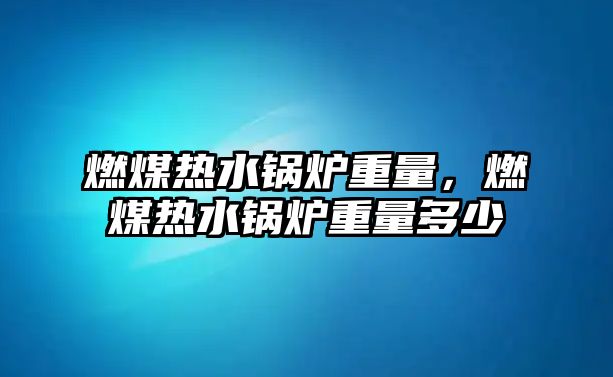 燃煤热水锅炉重量，燃煤热水锅炉重量多少